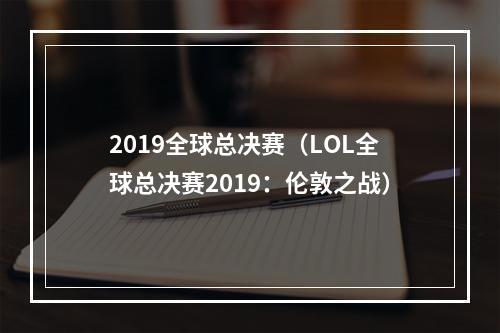 2019全球总决赛（LOL全球总决赛2019：伦敦之战）